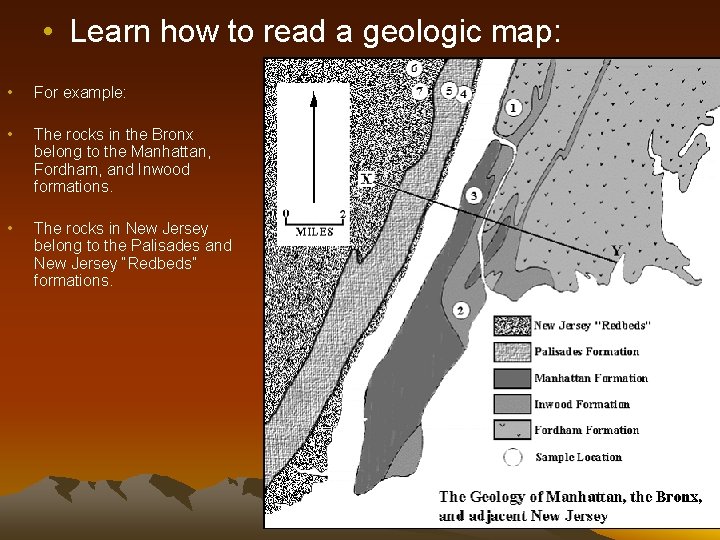 • Learn how to read a geologic map:

• For example:

• The rocks in the Bronx belong to the Manhattan, Fordham, and Inwood formations.

• The rocks in New Jersey belong to the Palisades and New Jersey "Redbeds" formations.

6
7
5
4
1
X
3
Y
2
0
2
MILES

New Jersey "Redbeds"
Palisades Formation
Manhattan Formation
Inwood Formation
Fordham Formation
Sample Location

The Geology of Manhattan, the Bronx, and adjacent New Jersey